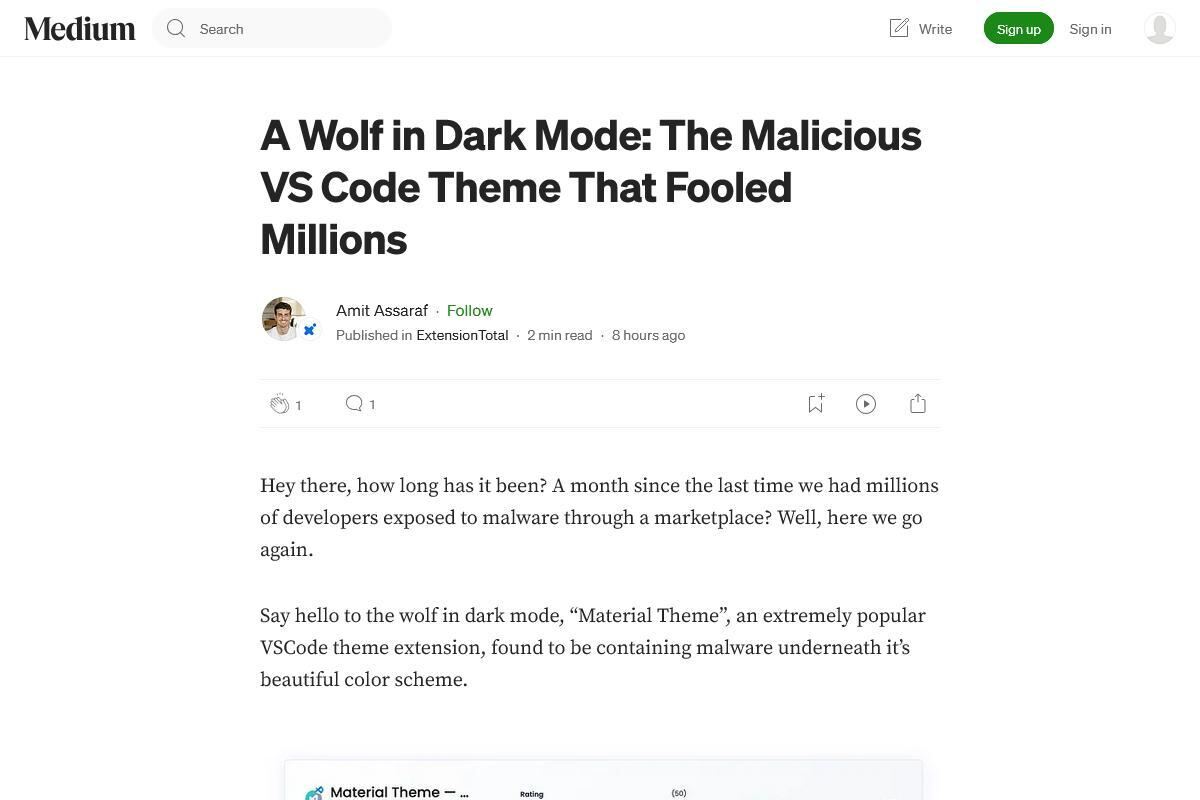 Medium Search Write Sign up Sign in

A Wolf in Dark Mode: The Malicious VS Code Theme That Fooled Millions

Amit Assaraf · Follow
Published in ExtensionTotal · 2 min read · 8 hours ago

1 1

Hey there, how long has it been? A month since the last time we had millions of developers exposed to malware through a marketplace? Well, here we go again.

Say hello to the wolf in dark mode, “Material Theme”, an extremely popular VSCode theme extension, found to be containing malware underneath it’s beautiful color scheme.

Material Theme — ... Rating (50)